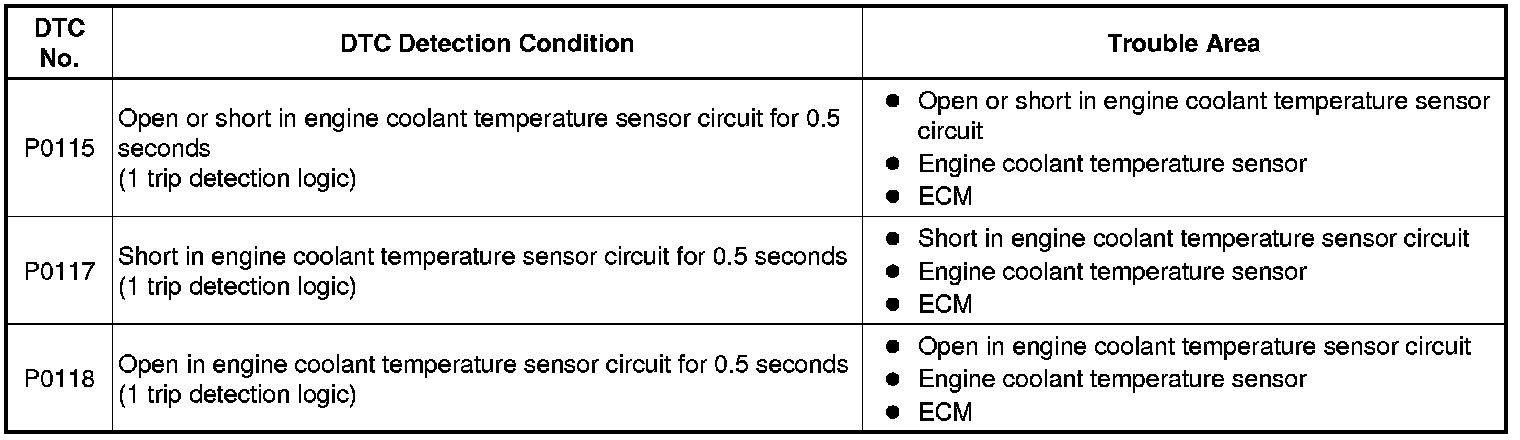 | DTC No. | DTC Detection Condition | Trouble Area |
|---|---|---|
| P0115 | Open or short in engine coolant temperature sensor circuit for 0.5 seconds (1 trip detection logic) | • Open or short in engine coolant temperature sensor circuit • Engine coolant temperature sensor • ECM |
| P0117 | Short in engine coolant temperature sensor circuit for 0.5 seconds (1 trip detection logic) | • Short in engine coolant temperature sensor circuit • Engine coolant temperature sensor • ECM |
| P0118 | Open in engine coolant temperature sensor circuit for 0.5 seconds (1 trip detection logic) | • Open in engine coolant temperature sensor circuit • Engine coolant temperature sensor • ECM |